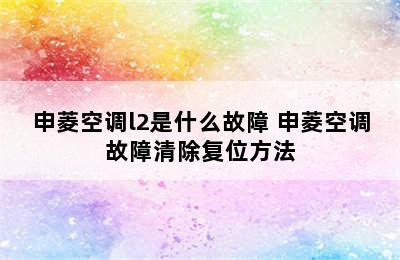 申菱空调l2是什么故障 申菱空调故障清除复位方法